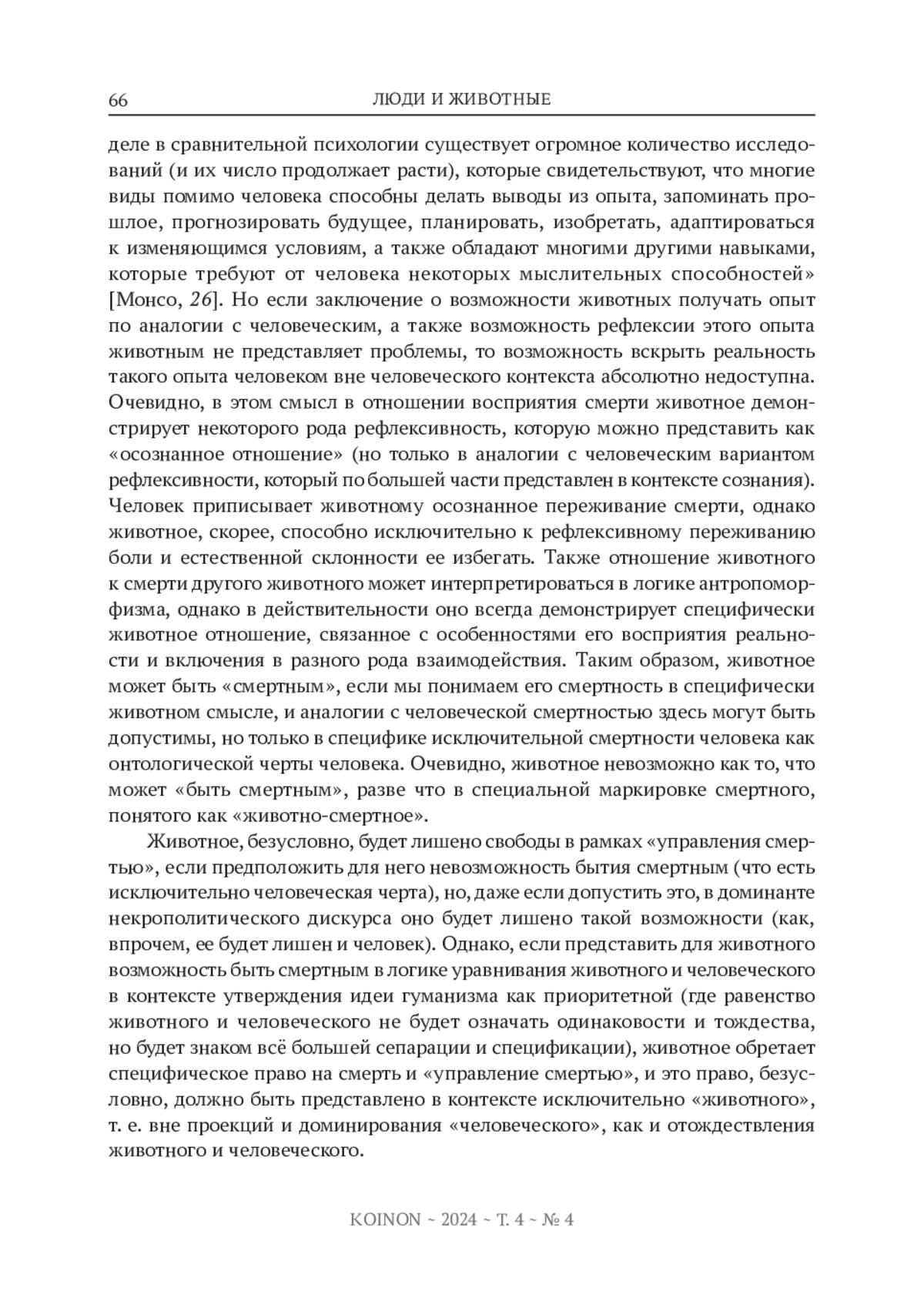 66 ЛЮДИ И ЖИВОТНЫЕ

деле в сравнительной психологии существует огромное количество исследований (и их число продолжает расти), которые свидетельствуют, что многие виды помимо человека способны делать выводы из опыта, запоминать прошлое, прогнозировать будущее, планировать, изобретать, адаптироваться к изменяющимся условиям, а также обладают многими другими навыками, которые требуют от человека некоторых мыслительных способностей» [Монсо, 26]. Но если заключение о возможности животных получать опыт по аналогии с человеческим, а также возможность рефлексии этого опыта животным не представляет проблемы, то возможность вскрыть реальность такого опыта человеком вне человеческого контекста абсолютно недоступна. Очевидно, в этом смысл в отношении восприятия смерти животное демонстрирует некоторого рода рефлексивность, которую можно представить как «осознанное отношение» (но только в аналогии с человеческим вариантом рефлексивности, который по большей части представлен в контексте сознания). Человек приписывает животному осознанное переживание смерти, однако животное, скорее, способно исключительно к рефлексивному переживанию боли и естественной склонности ее избегать. Также отношение животного к смерти другого животного может интерпретироваться в логике антропоморфизма, однако в действительности оно всегда демонстрирует специфически животное отношение, связанное с особенностями его восприятия реальности и включения в разного рода взаимодействия. Таким образом, животное может быть «смертным», если мы понимаем его смертность в специфически животном смысле, и аналогии с человеческой смертностью здесь могут быть допустимы, но только в специфике исключительной смертности человека как онтологической черты человека. Очевидно, животное невозможно как то, что может «быть смертным», разве что в специальной маркировке смертного, понятого как «животно-смертное».

Животное, безусловно, будет лишено свободы в рамках «управления смертью», если предположить для него невозможность бытия смертным (что есть исключительно человеческая черта), но, даже если допустить это, в доминанте некрополитического дискурса оно будет лишено такой возможности (как, впрочем, ее будет лишен и человек). Однако, если представить для животного возможность быть смертным в логике уравнивания животного и человеческого в контексте утверждения идеи гуманизма как приоритетной (где равенство животного и человеческого не будет означать одинаковости и тождества, но будет знаком всё большей сепарации и спецификации), животное обретает специфическое право на смерть и «управление смертью», и это право, безусловно, должно быть представлено в контексте исключительно «животного», т. е. вне проекций и доминирования «человеческого», как и отождествления животного и человеческого.

KOINON ~ 2024 ~ Т. 4 ~ № 4